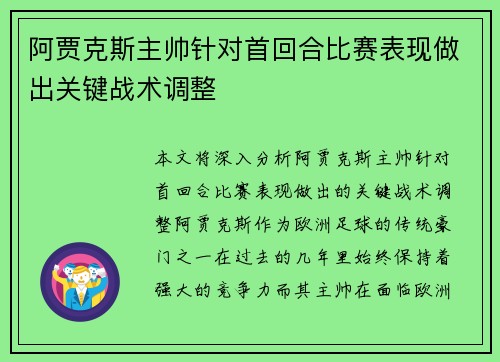 阿贾克斯主帅针对首回合比赛表现做出关键战术调整

本文将深入分析阿贾克斯主帅针对首回合比赛表现做出的关键战术调整阿贾克斯作为欧洲足球的传统豪门之一在过去的几年里始终保持着强大的竞争力而其主帅在面临欧洲